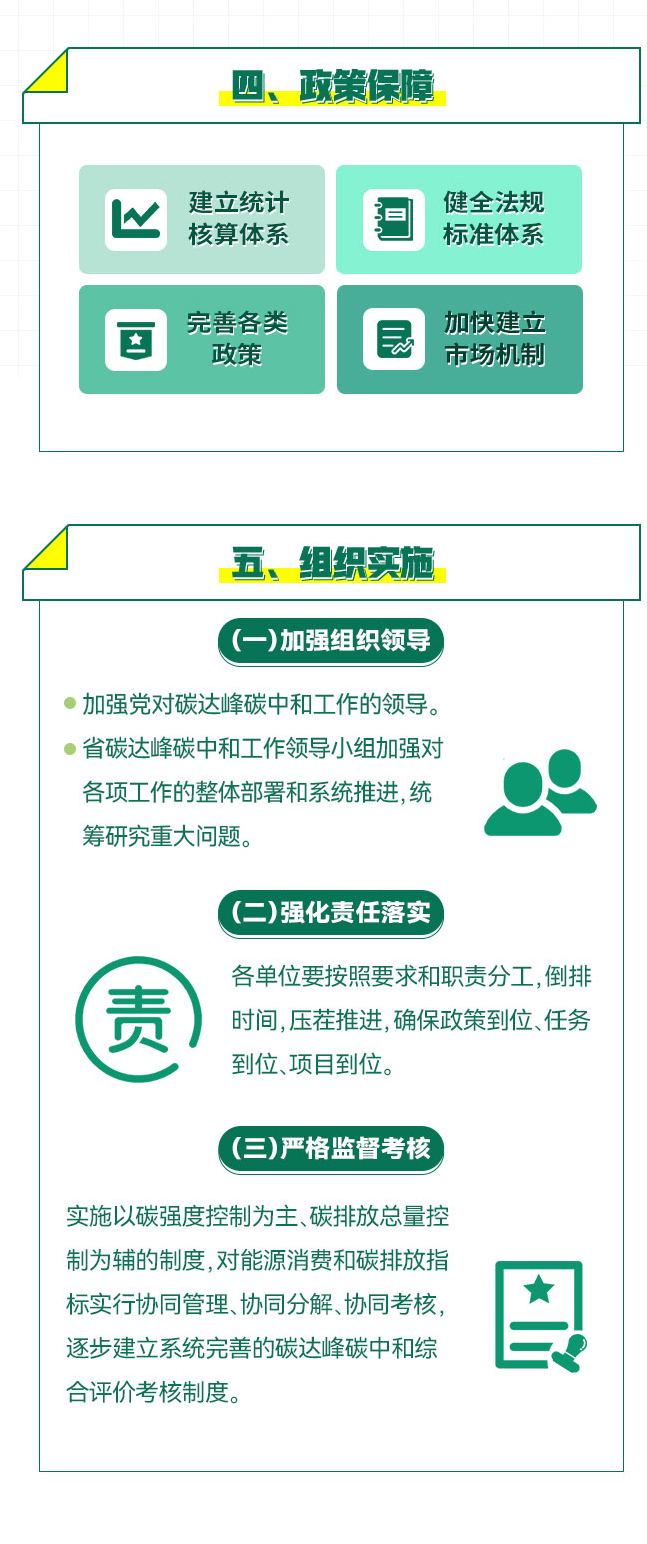 四、政策保障

建立统计核算体系

健全法规标准体系

完善各类政策

加快建立市场机制

五、组织实施

（一）加强组织领导

加强党对碳达峰碳中和工作的领导。

省碳达峰碳中和工作领导小组加强对各项工作的整体部署和系统推进，统筹研究重大问题。

（二）强化责任落实

责

各单位要按照要求和职责分工，倒排时间，压茬推进，确保政策到位、任务到位、项目到位。

（三）严格监督考核

实施以碳强度控制为主、碳排放总量控制为辅的制度，对能源消费和碳排放指标实行协同管理、协同分解、协同考核，逐步建立系统完善的碳达峰碳中和综合评价考核制度。